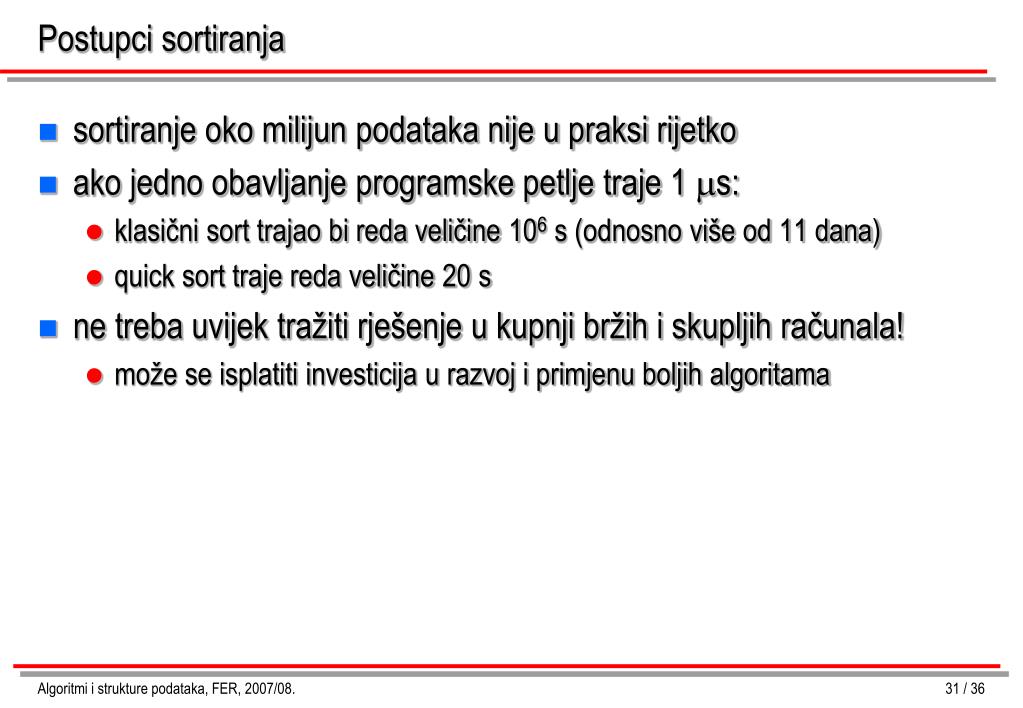 Postupci sortiranja

sortiranje oko milijun podataka nije u praksi rijetko

ako jedno obavljanje programske petlje traje 1 $\mu$s:

klasični sort trajao bi reda veličine $10^6$ s (odnosno više od 11 dana)

quick sort traje reda veličine 20 s

ne treba uvijek tražiti rješenje u kupnji bržih i skupljih računala!

može se isplatiti investicija u razvoj i primjenu boljih algoritama

Algoritmi i strukture podataka, FER, 2007/08.

31 / 36